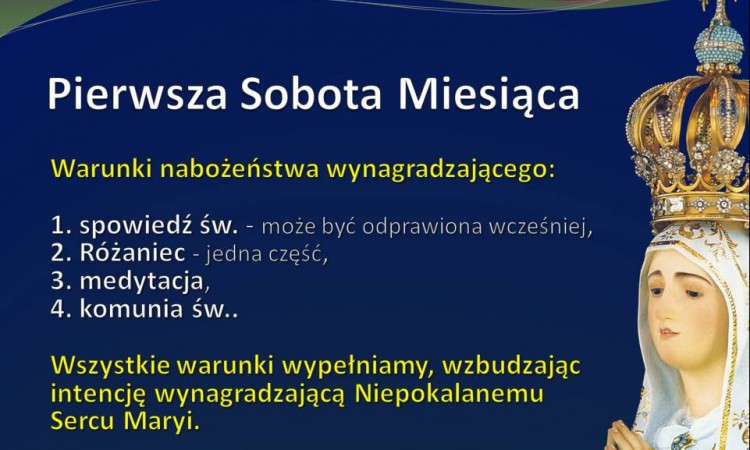 Pierwsza Sobota Miesiąca

Warunki nabożeństwa wynagradzającego:

1. spowiedź św. - może być odprawiona wcześniej,
2. Różaniec - jedna część,
3. medytacja,
4. komunia św..

Wszystkie warunki wypełniamy, wzbudzając intencję wynagradzającą Niepokalanemu Sercu Maryi.